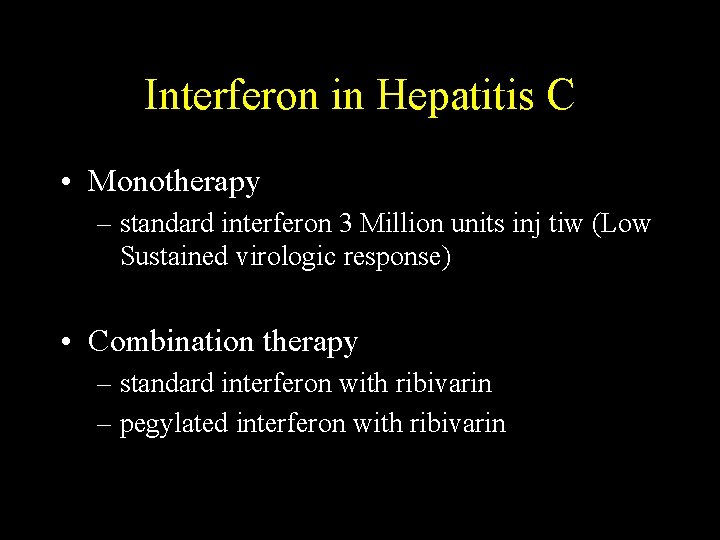 Interferon in Hepatitis C

• Monotherapy
– standard interferon 3 Million units inj tiw (Low Sustained virologic response)

• Combination therapy
– standard interferon with ribivarin
– pegylated interferon with ribivarin